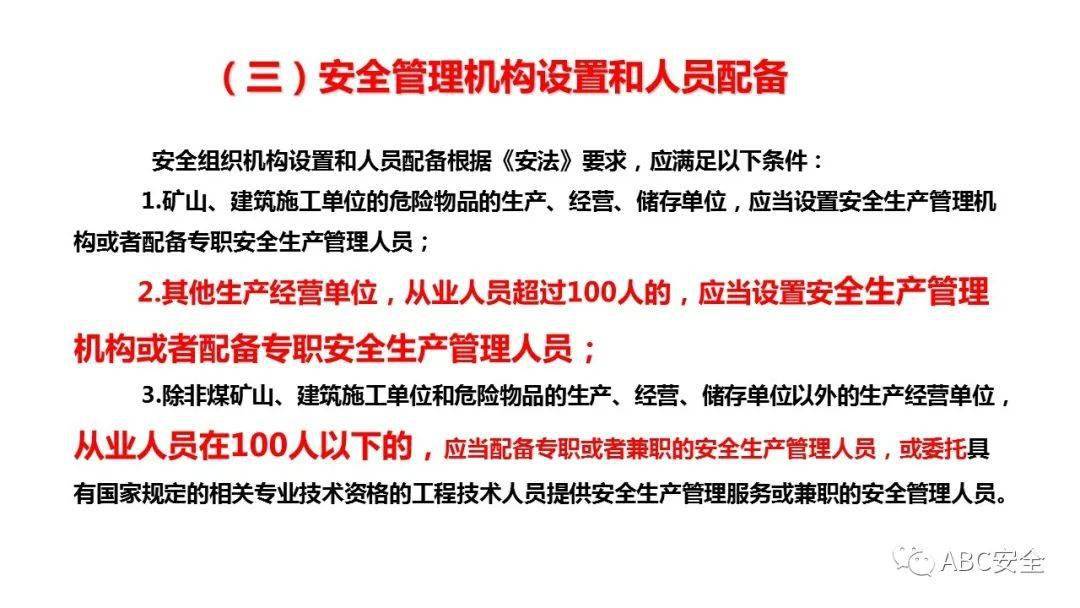 （三）安全管理机构设置和人员配备

安全组织机构设置和人员配备根据《安法》要求，应满足以下条件：

1.矿山、建筑施工单位的危险物品的生产、经营、储存单位，应当设置安全生产管理机构或者配备专职安全生产管理人员；

2.其他生产经营单位，从业人员超过100人的，应当设置安全生产管理机构或者配备专职安全生产管理人员；

3.除非煤矿山、建筑施工单位和危险物品的生产、经营、储存单位以外的生产经营单位，从业人员在100人以下的，应当配备专职或者兼职的安全生产管理人员，或委托具有国家规定的相关专业技术资格的工程技术人员提供安全生产管理服务或兼职的安全管理人员。

ABC安全